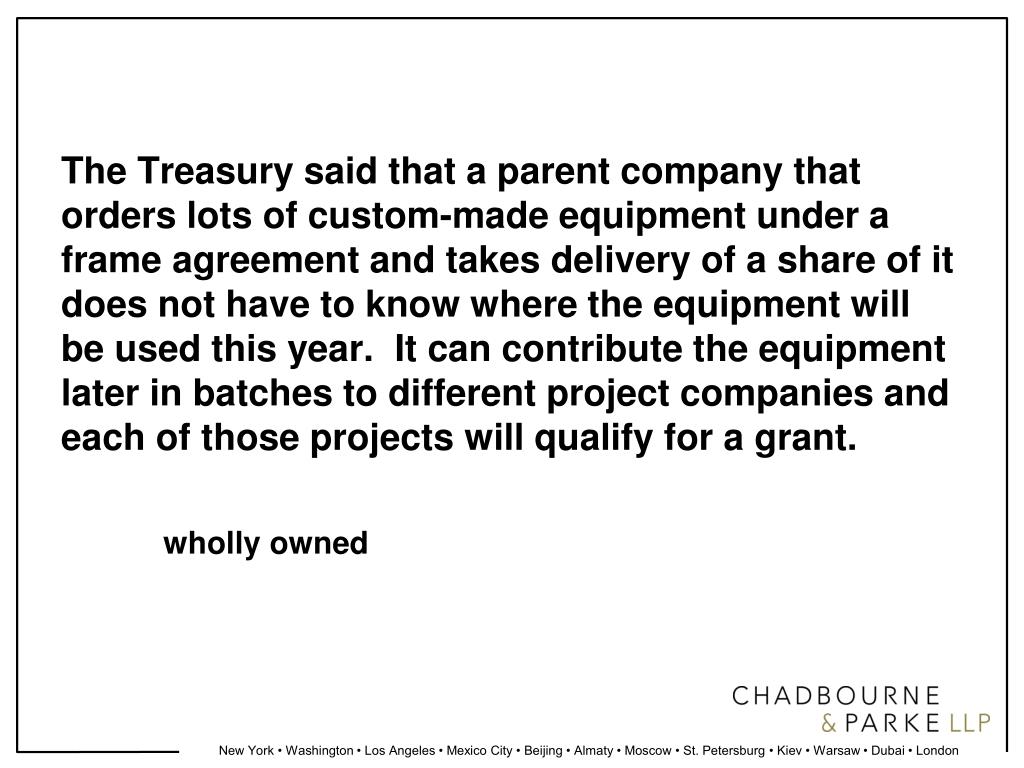 The Treasury said that a parent company that orders lots of custom-made equipment under a frame agreement and takes delivery of a share of it does not have to know where the equipment will be used this year. It can contribute the equipment later in batches to different project companies and each of those projects will qualify for a grant.

wholly owned

CHADBOURNE
& PARKE LLP

New York • Washington • Los Angeles • Mexico City • Beijing • Almaty • Moscow • St. Petersburg • Kiev • Warsaw • Dubai • London